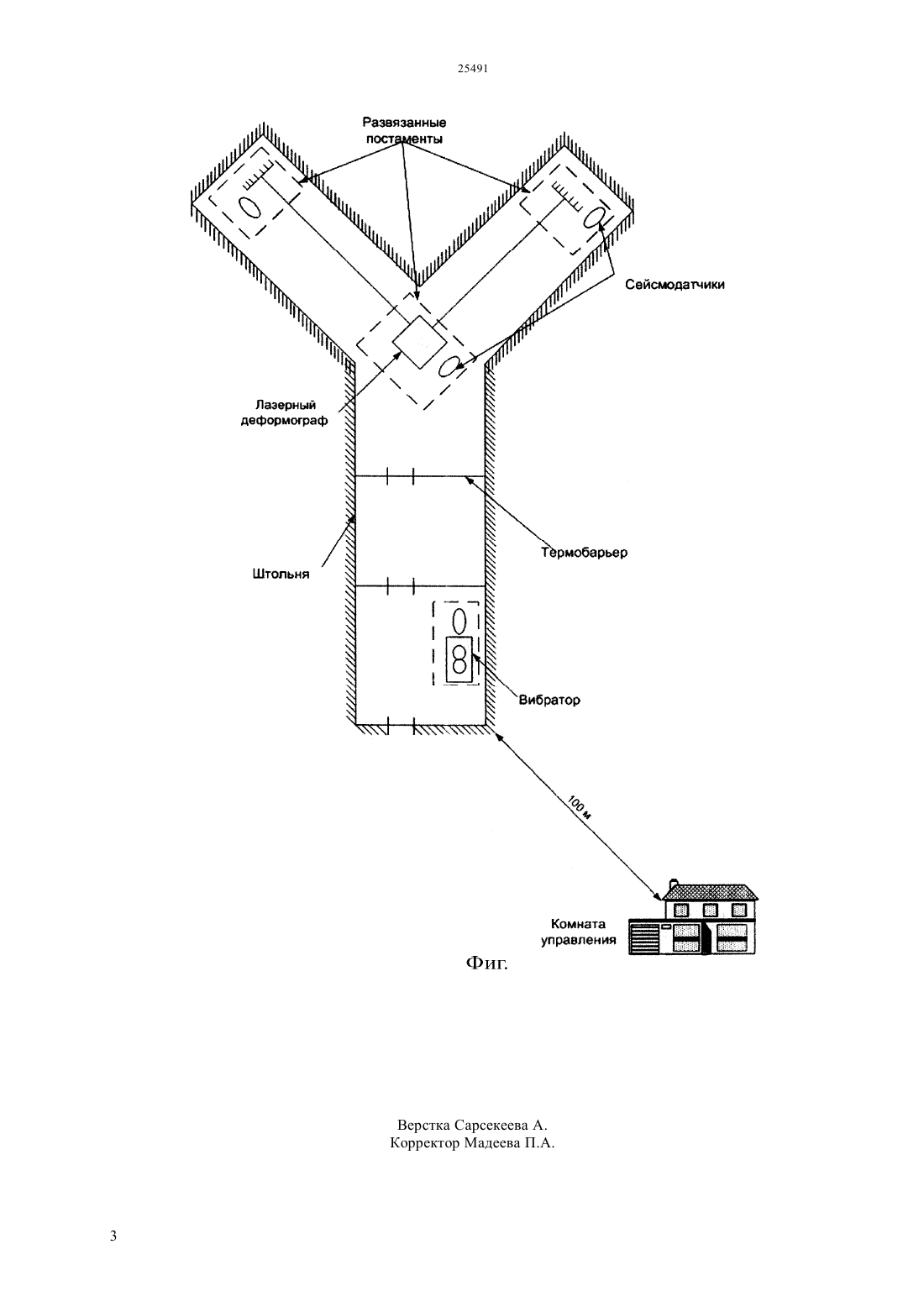 25491

Развязанные постаменты

Сейсмодатчики

Лазерный деформограф

Термобарьер

Штольня

Вибратор

100 м

Комната управления

Фиг.

Верстка Сарсекеева А.
Корректор Мадеева П.А.

3